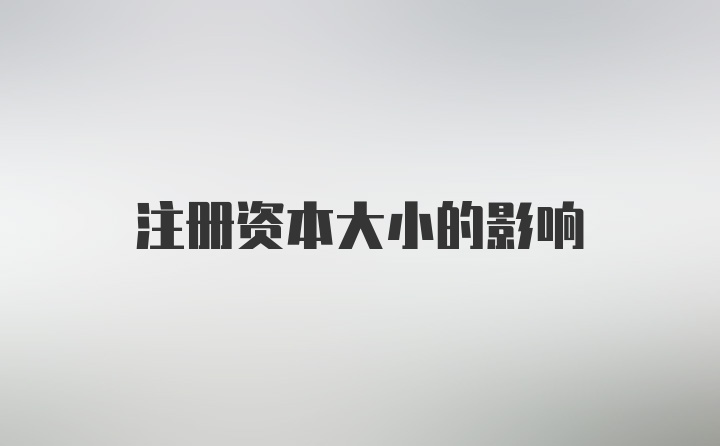 注册资本大小的影响